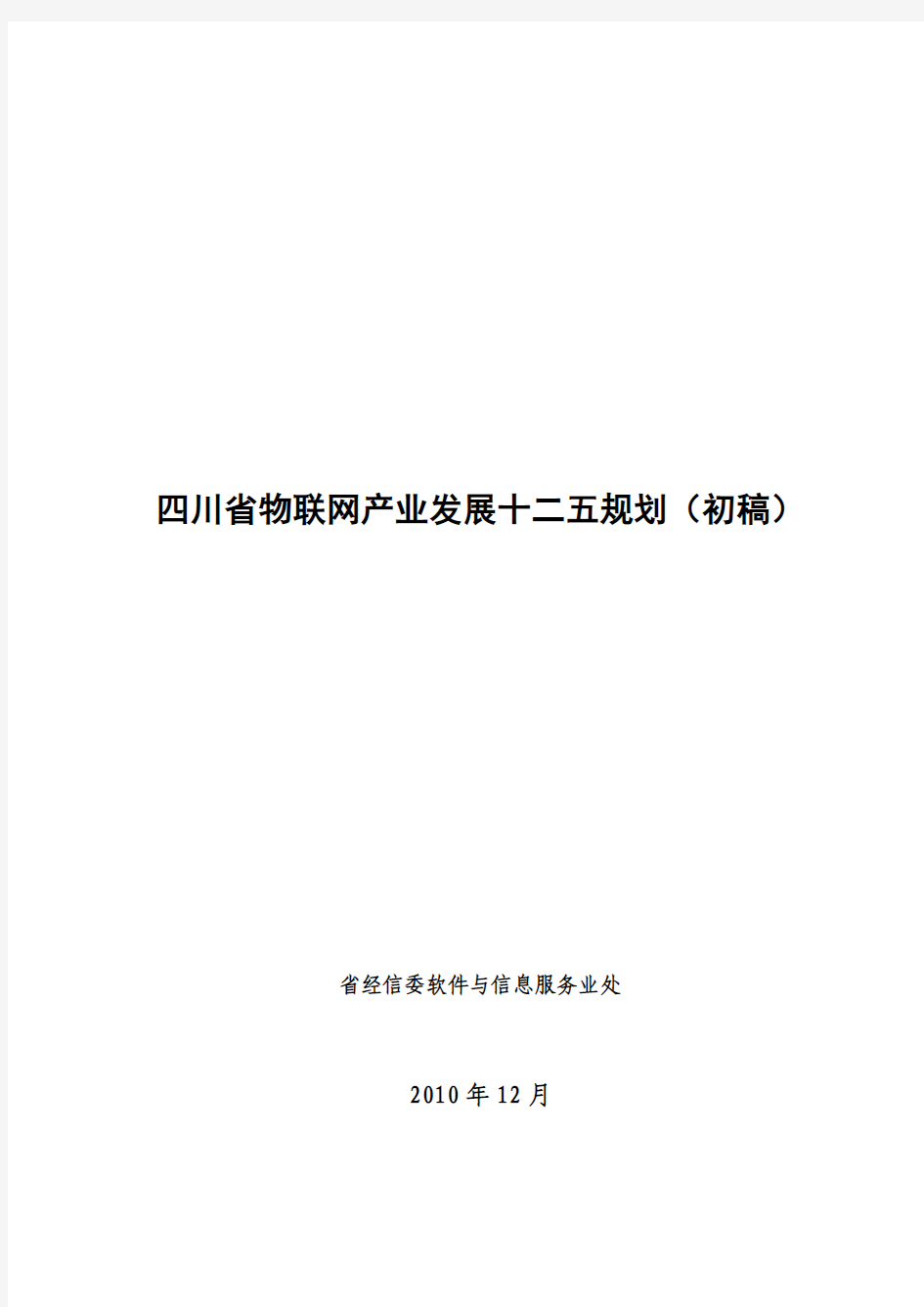 四川省物联网产业发展十二五规划（初稿）

省经信委软件与信息服务业处

2010 年 12 月